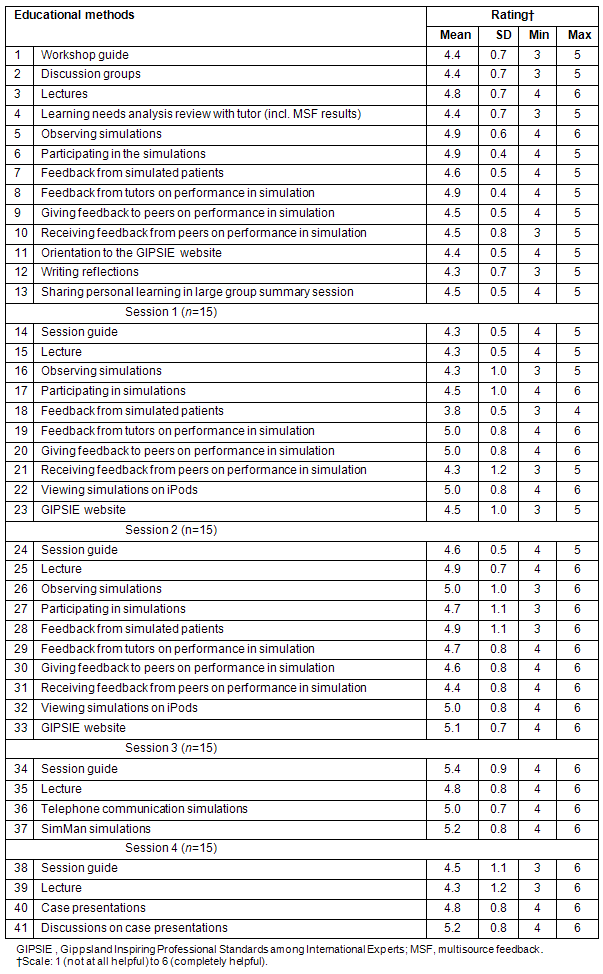 | Educational methods | | Rating† | | | |
|---|---|---|---|---|---|
| | | Mean | SD | Min | Max |
| 1 | Workshop guide | 4.4 | 0.7 | 3 | 5 |
| 2 | Discussion groups | 4.4 | 0.7 | 3 | 5 |
| 3 | Lectures | 4.8 | 0.7 | 4 | 6 |
| 4 | Learning needs analysis review with tutor (incl. MSF results) | 4.4 | 0.7 | 3 | 5 |
| 5 | Observing simulations | 4.9 | 0.6 | 4 | 6 |
| 6 | Participating in the simulations | 4.9 | 0.4 | 4 | 5 |
| 7 | Feedback from simulated patients | 4.6 | 0.5 | 4 | 5 |
| 8 | Feedback from tutors on performance in simulation | 4.9 | 0.4 | 4 | 5 |
| 9 | Giving feedback to peers on performance in simulation | 4.5 | 0.5 | 4 | 5 |
| 10 | Receiving feedback from peers on performance in simulation | 4.5 | 0.8 | 3 | 5 |
| 11 | Orientation to the GIPSIE website | 4.4 | 0.5 | 4 | 5 |
| 12 | Writing reflections | 4.3 | 0.7 | 3 | 5 |
| 13 | Sharing personal learning in large group summary session | 4.5 | 0.5 | 4 | 5 |
| | Session 1 ($n$=15) | | | | |
| 14 | Session guide | 4.3 | 0.5 | 4 | 5 |
| 15 | Lecture | 4.3 | 0.5 | 4 | 5 |
| 16 | Observing simulations | 4.3 | 1.0 | 3 | 5 |
| 17 | Participating in simulations | 4.5 | 1.0 | 4 | 6 |
| 18 | Feedback from simulated patients | 3.8 | 0.5 | 3 | 4 |
| 19 | Feedback from tutors on performance in simulation | 5.0 | 0.8 | 4 | 6 |
| 20 | Giving feedback to peers on performance in simulation | 5.0 | 0.8 | 4 | 6 |
| 21 | Receiving feedback from peers on performance in simulation | 4.3 | 1.2 | 3 | 5 |
| 22 | Viewing simulations on iPods | 5.0 | 0.8 | 4 | 6 |
| 23 | GIPSIE website | 4.5 | 1.0 | 3 | 5 |
| | Session 2 ($n$=15) | | | | |
| 24 | Session guide | 4.6 | 0.5 | 4 | 5 |
| 25 | Lecture | 4.9 | 0.7 | 4 | 6 |
| 26 | Observing simulations | 5.0 | 1.0 | 3 | 6 |
| 27 | Participating in simulations | 4.7 | 1.1 | 3 | 6 |
| 28 | Feedback from simulated patients | 4.9 | 1.1 | 3 | 6 |
| 29 | Feedback from tutors on performance in simulation | 4.7 | 0.8 | 4 | 6 |
| 30 | Giving feedback to peers on performance in simulation | 4.6 | 0.8 | 4 | 6 |
| 31 | Receiving feedback from peers on performance in simulation | 4.4 | 0.8 | 4 | 6 |
| 32 | Viewing simulations on iPods | 5.0 | 0.8 | 4 | 6 |
| 33 | GIPSIE website | 5.1 | 0.7 | 4 | 6 |
| | Session 3 ($n$=15) | | | | |
| 34 | Session guide | 5.4 | 0.9 | 4 | 6 |
| 35 | Lecture | 4.8 | 0.8 | 4 | 6 |
| 36 | Telephone communication simulations | 5.0 | 0.7 | 4 | 6 |
| 37 | SimMan simulations | 5.2 | 0.8 | 4 | 6 |
| | Session 4 ($n$=15) | | | | |
| 38 | Session guide | 4.5 | 1.1 | 3 | 6 |
| 39 | Lecture | 4.3 | 1.2 | 3 | 6 |
| 40 | Case presentations | 4.8 | 0.8 | 4 | 6 |
| 41 | Discussions on case presentations | 5.2 | 0.8 | 4 | 6 |

GIPSIE , Gippsland Inspiring Professional Standards among International Experts; MSF, multisource feedback.
†Scale: 1 (not at all helpful) to 6 (completely helpful).